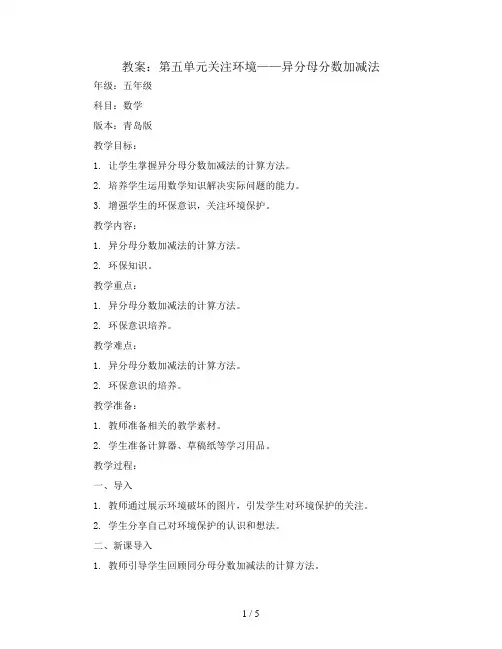 教案：第五单元关注环境——异分母分数加减法

年级：五年级

科目：数学

版本：青岛版

教学目标：

1. 让学生掌握异分母分数加减法的计算方法。

2. 培养学生运用数学知识解决实际问题的能力。

3. 增强学生的环保意识，关注环境保护。

教学内容：

1. 异分母分数加减法的计算方法。

2. 环保知识。

教学重点：

1. 异分母分数加减法的计算方法。

2. 环保意识培养。

教学难点：

1. 异分母分数加减法的计算方法。

2. 环保意识的培养。

教学准备：

1. 教师准备相关的教学素材。

2. 学生准备计算器、草稿纸等学习用品。

教学过程：

一、导入

1. 教师通过展示环境破坏的图片，引发学生对环境保护的关注。

2. 学生分享自己对环境保护的认识和想法。

二、新课导入

1. 教师引导学生回顾同分母分数加减法的计算方法。

1 / 5